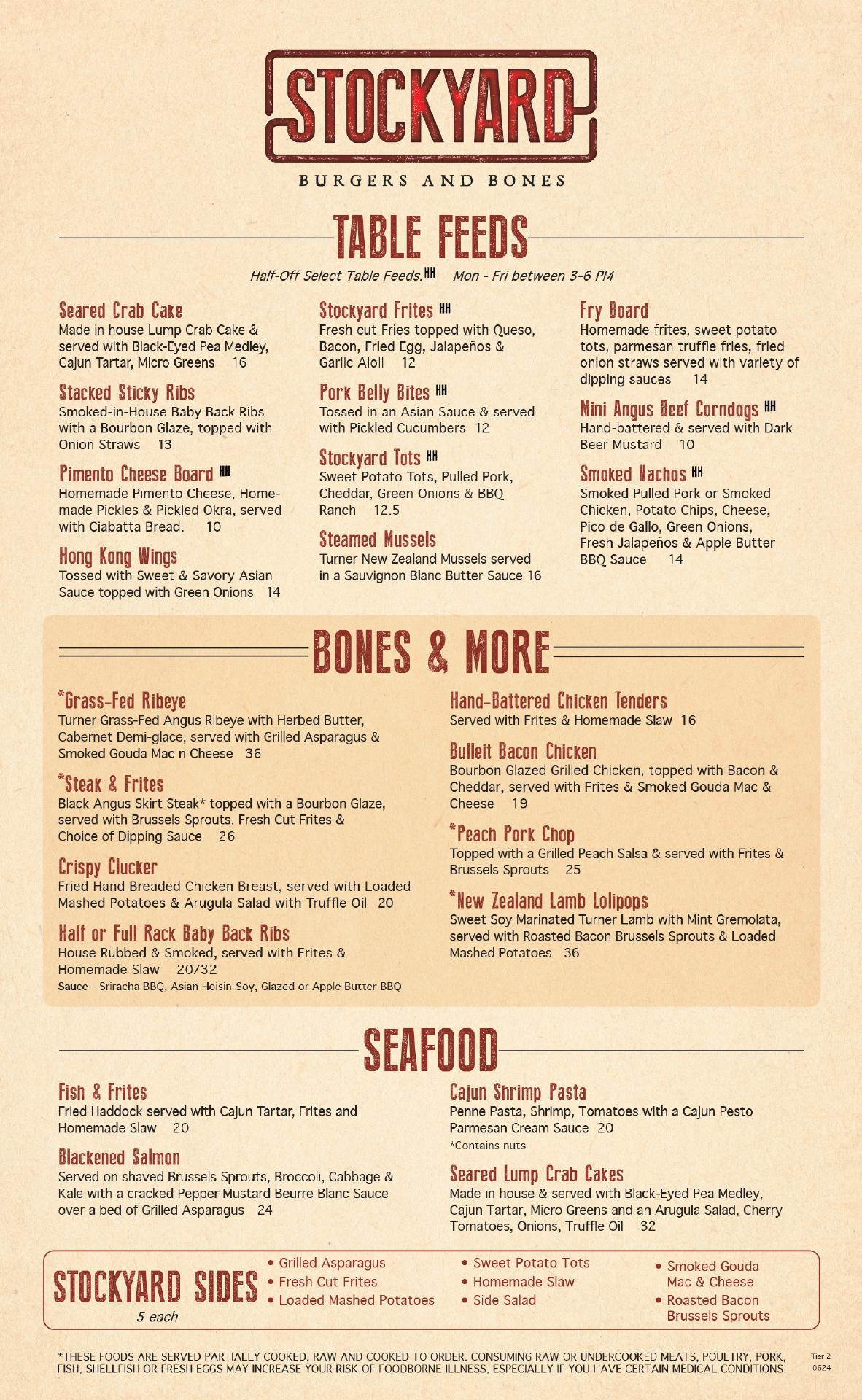 STOCKYARD

BURGERS AND BONES

TABLE FEEDS

Half-Off Select Table Feeds. HH Mon - Fri between 3-6 PM

Seared Crab Cake
Made in house Lump Crab Cake & served with Black-Eyed Pea Medley, Cajun Tartar, Micro Greens 16

Stacked Sticky Ribs
Smoked-in-House Baby Back Ribs with a Bourbon Glaze, topped with Onion Straws 13

Pimento Cheese Board HH
Homemade Pimento Cheese, Homemade Pickles & Pickled Okra, served with Ciabatta Bread. 10

Hong Kong Wings
Tossed with Sweet & Savory Asian Sauce topped with Green Onions 14

Stockyard Frites HH
Fresh cut Fries topped with Queso, Bacon, Fried Egg, Jalapeños & Garlic Aioli 12

Pork Belly Bites HH
Tossed in an Asian Sauce & served with Pickled Cucumbers 12

Stockyard Tots HH
Sweet Potato Tots, Pulled Pork, Cheddar, Green Onions & BBQ Ranch 12.5

Steamed Mussels
Turner New Zealand Mussels served in a Sauvignon Blanc Butter Sauce 16

Fry Board
Homemade frites, sweet potato tots, parmesan truffle fries, fried onion straws served with variety of dipping sauces 14

Mini Angus Beef Corndogs HH
Hand-battered & served with Dark Beer Mustard 10

Smoked Nachos HH
Smoked Pulled Pork or Smoked Chicken, Potato Chips, Cheese, Pico de Gallo, Green Onions, Fresh Jalapeños & Apple Butter BBQ Sauce 14

BONES & MORE

*Grass-Fed Ribeye
Turner Grass-Fed Angus Ribeye with Herbed Butter, Cabernet Demi-glace, served with Grilled Asparagus & Smoked Gouda Mac n Cheese 36

*Steak & Frites
Black Angus Skirt Steak* topped with a Bourbon Glaze, served with Brussels Sprouts. Fresh Cut Frites & Choice of Dipping Sauce 26

Crispy Clucker
Fried Hand Breaded Chicken Breast, served with Loaded Mashed Potatoes & Arugula Salad with Truffle Oil 20

Half or Full Rack Baby Back Ribs
House Rubbed & Smoked, served with Frites & Homemade Slaw 20/32
Sauce - Sriracha BBQ, Asian Hoisin-Soy, Glazed or Apple Butter BBQ

Hand-Battered Chicken Tenders
Served with Frites & Homemade Slaw 16

Bulleit Bacon Chicken
Bourbon Glazed Grilled Chicken, topped with Bacon & Cheddar, served with Frites & Smoked Gouda Mac & Cheese 19

*Peach Pork Chop
Topped with a Grilled Peach Salsa & served with Frites & Brussels Sprouts 25

*New Zealand Lamb Lolipops
Sweet Soy Marinated Turner Lamb with Mint Gremolata, served with Roasted Bacon Brussels Sprouts & Loaded Mashed Potatoes 36

SEAFOOD

Fish & Frites
Fried Haddock served with Cajun Tartar, Frites and Homemade Slaw 20

Blackened Salmon
Served on shaved Brussels Sprouts, Broccoli, Cabbage & Kale with a cracked Pepper Mustard Beurre Blanc Sauce over a bed of Grilled Asparagus 24

Cajun Shrimp Pasta
Penne Pasta, Shrimp, Tomatoes with a Cajun Pesto Parmesan Cream Sauce 20
*Contains nuts

Seared Lump Crab Cakes
Made in house & served with Black-Eyed Pea Medley, Cajun Tartar, Micro Greens and an Arugula Salad, Cherry Tomatoes, Onions, Truffle Oil 32

STOCKYARD SIDES
5 each

• Grilled Asparagus
• Fresh Cut Frites
• Loaded Mashed Potatoes
• Sweet Potato Tots
• Homemade Slaw
• Side Salad
• Smoked Gouda Mac & Cheese
• Roasted Bacon Brussels Sprouts

*THESE FOODS ARE SERVED PARTIALLY COOKED, RAW AND COOKED TO ORDER. CONSUMING RAW OR UNDERCOOKED MEATS, POULTRY, PORK, FISH, SHELLFISH OR FRESH EGGS MAY INCREASE YOUR RISK OF FOODBORNE ILLNESS, ESPECIALLY IF YOU HAVE CERTAIN MEDICAL CONDITIONS.

Tier 2
0624